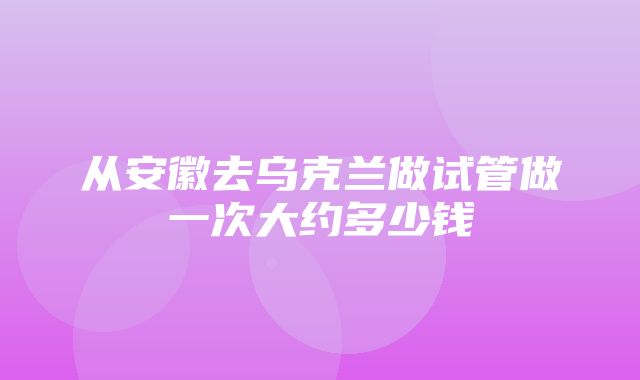 从安徽去乌克兰做试管做一次大约多少钱